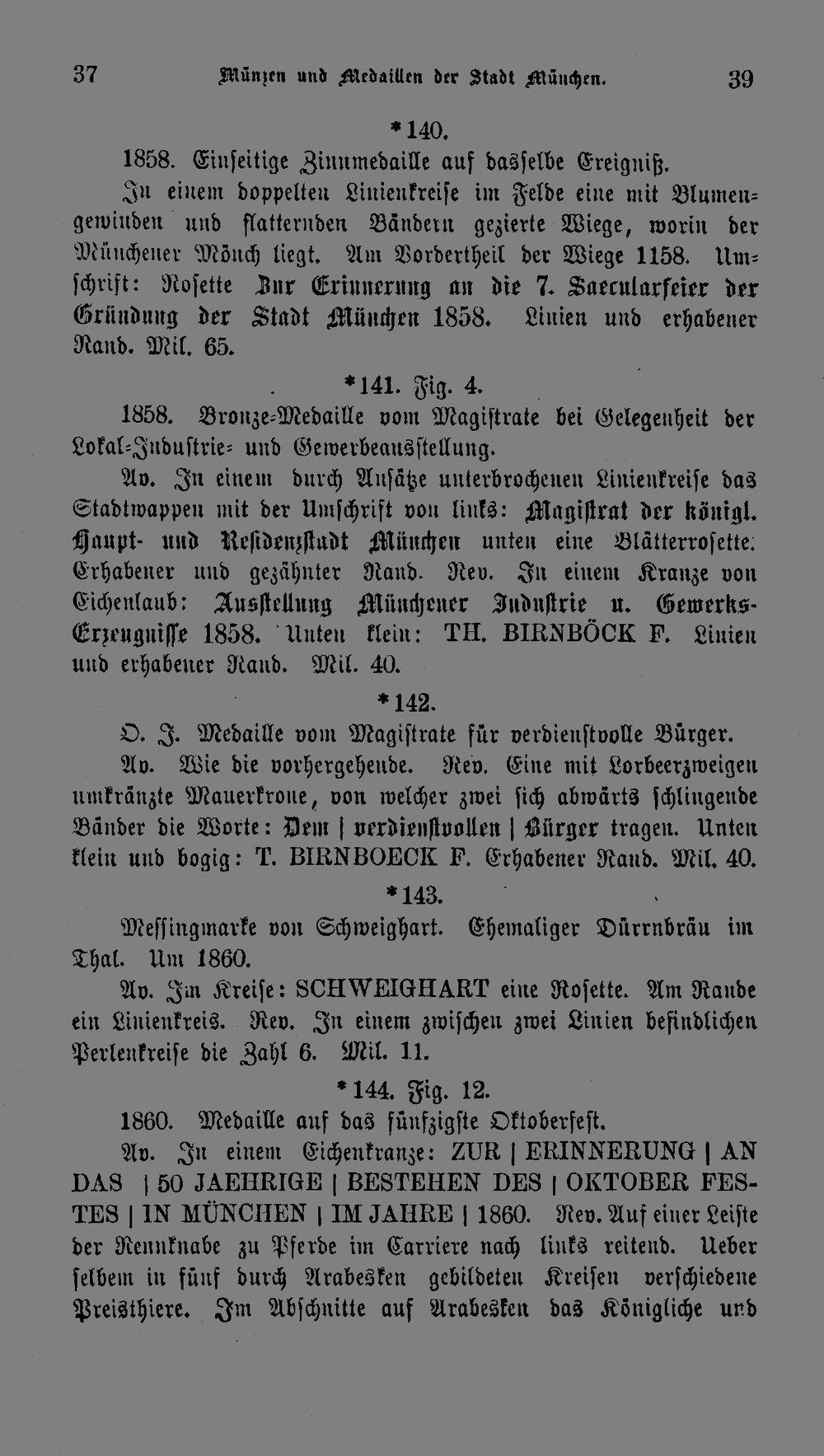 37 Münzen und Medaillen der Stadt München. 39

*140.

1858. Einseitige Zinnmedaille auf dasselbe Ereigniß.

In einem doppelten Linienkreise im Felde eine mit Blumengewinden und flatternden Bändern gezierte Wiege, worin der Münchener Mönch liegt. Am Vordertheil der Wiege 1158. Umschrift: Rosette Zur Erinnerung an die 7. Saecularfeier der Gründung der Stadt München 1858. Linien und erhabener Rand. Mil. 65.

*141. Fig. 4.

1858. Bronze-Medaille vom Magistrate bei Gelegenheit der Lokal-Industrie- und Gewerbeausstellung.

Av. In einem durch Ansätze unterbrochenen Linienkreise das Stadtwappen mit der Umschrift von links: Magistrat der königl. Haupt- und Residenzstadt München unten eine Blätterrosette. Erhabener und gezähnter Rand. Rev. In einem Kranze von Eichenlaub: Ausstellung Münchener Industrie u. Gewerks-Erzeugnisse 1858. Unten klein: TH. BIRNBÖCK F. Linien und erhabener Rand. Mil. 40.

*142.

O. J. Medaille vom Magistrate für verdienstvolle Bürger.

Av. Wie die vorhergehende. Rev. Eine mit Lorbeerzweigen umkränzte Mauerkrone, von welcher zwei sich abwärts schlingende Bänder die Worte: Dem | verdienstvollen | Bürger tragen. Unten klein und bogig: T. BIRNBOECK F. Erhabener Rand. Mil. 40.

*143.

Messingmarke von Schweighart. Ehemaliger Dürrnbräu im Thal. Um 1860.

Av. Im Kreise: SCHWEIGHART eine Rosette. Am Rande ein Linienkreis. Rev. In einem zwischen zwei Linien befindlichen Perlenkreise die Zahl 6. Mil. 11.

*144. Fig. 12.

1860. Medaille auf das fünfzigste Oktoberfest.

Av. In einem Eichenkranze: ZUR | ERINNERUNG | AN DAS | 50 JAEHRIGE | BESTEHEN DES | OKTOBER FESTES | IN MÜNCHEN | IM JAHRE | 1860. Rev. Auf einer Leiste der Rennknabe zu Pferde im Carriere nach links reitend. Ueber selbem in fünf durch Arabesken gebildeten Kreisen verschiedene Preisthiere. Im Abschnitte auf Arabesken das Königliche und